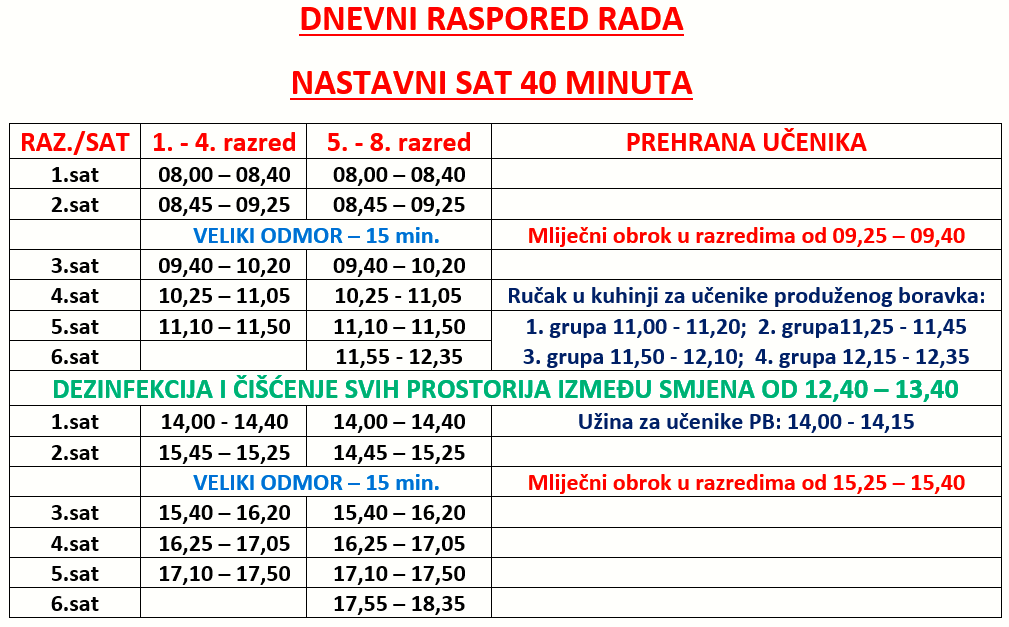 DNEVNI RASPORED RADA

NASTAVNI SAT 40 MINUTA

| RAZ./SAT | 1. - 4. razred | 5. - 8. razred | PREHRANA UČENIKA |
|---|---|---|---|
| 1.sat | 08,00 – 08,40 | 08,00 – 08,40 | |
| 2.sat | 08,45 – 09,25 | 08,45 – 09,25 | |
| | VELIKI ODMOR – 15 min. | | Mliječni obrok u razredima od 09,25 – 09,40 |
| 3.sat | 09,40 – 10,20 | 09,40 – 10,20 | |
| 4.sat | 10,25 – 11,05 | 10,25 - 11,05 | Ručak u kuhinji za učenike produženog boravka: |
| 5.sat | 11,10 – 11,50 | 11,10 – 11,50 | 1. grupa 11,00 - 11,20; 2. grupa11,25 - 11,45 |
| 6.sat | | 11,55 - 12,35 | 3. grupa 11,50 - 12,10; 4. grupa 12,15 - 12,35 |
| DEZINFEKCIJA I ČIŠĆENJE SVIH PROSTORIJA IZMEĐU SMJENA OD 12,40 – 13,40 | | | |
| 1.sat | 14,00 - 14,40 | 14,00 – 14,40 | Užina za učenike PB: 14,00 - 14,15 |
| 2.sat | 15,45 – 15,25 | 14,45 – 15,25 | |
| | VELIKI ODMOR – 15 min. | | Mliječni obrok u razredima od 15,25 – 15,40 |
| 3.sat | 15,40 – 16,20 | 15,40 – 16,20 | |
| 4.sat | 16,25 – 17,05 | 16,25 – 17,05 | |
| 5.sat | 17,10 – 17,50 | 17,10 – 17,50 | |
| 6.sat | | 17,55 – 18,35 | |